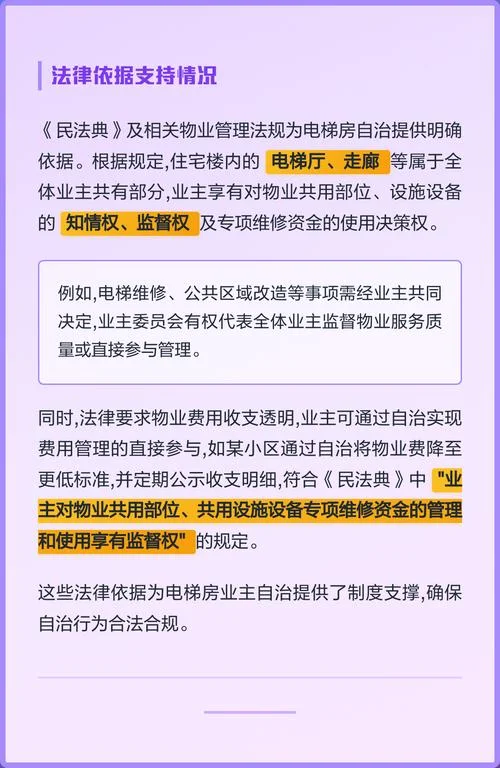 法律依据支持情况

《民法典》及相关物业管理法规为电梯房自治提供明确依据。根据规定,住宅楼内的 电梯厅、走廊 等属于全体业主共有部分,业主享有对物业共用部位、设施设备的 知情权、监督权 及专项维修资金的使用决策权。

例如,电梯维修、公共区域改造等事项需经业主共同决定,业主委员会有权代表全体业主监督物业服务质量或直接参与管理。

同时,法律要求物业费用收支透明,业主可通过自治实现费用管理的直接参与,如某小区通过自治将物业费降至更低标准,并定期公示收支明细,符合《民法典》中 "业主对物业共用部位、共用设施设备专项维修资金的管理和使用享有监督权" 的规定。

这些法律依据为电梯房业主自治提供了制度支撑,确保自治行为合法合规。